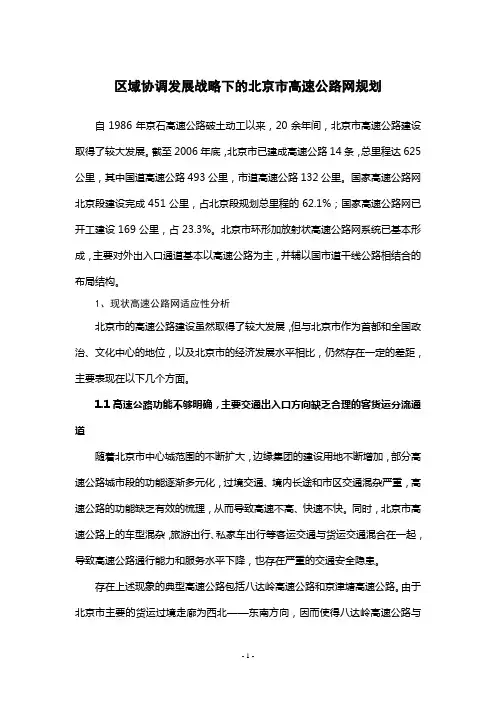 区域协调发展战略下的北京市高速公路网规划

自 1986 年京石高速公路破土动工以来，20 余年间，北京市高速公路建设取得了较大发展。截至 2006 年底，北京市已建成高速公路 14 条，总里程达 625 公里，其中国道高速公路 493 公里，市道高速公路 132 公里。国家高速公路网北京段建设完成 451 公里，占北京段规划总里程的 62.1%；国家高速公路网已开工建设 169 公里，占 23.3%。北京市环形加放射状高速公路网系统已基本形成，主要对外出入口通道基本以高速公路为主，并辅以国市道干线公路相结合的布局结构。

1、现状高速公路网适应性分析

北京市的高速公路建设虽然取得了较大发展，但与北京市作为首都和全国政治、文化中心的地位，以及北京市的经济发展水平相比，仍然存在一定的差距，主要表现在以下几个方面。

1.1 高速公路功能不够明确，主要交通出入口方向缺乏合理的客货运分流通道

随着北京市中心城范围的不断扩大，边缘集团的建设用地不断增加，部分高速公路城市段的功能逐渐多元化，过境交通、境内长途和市区交通混杂严重，高速公路的功能缺乏有效的梳理，从而导致高速不高、快速不快。同时，北京市高速公路上的车型混杂，旅游出行、私家车出行等客运交通与货运交通混合在一起，导致高速公路通行能力和服务水平下降，也存在严重的交通安全隐患。

存在上述现象的典型高速公路包括八达岭高速公路和京津塘高速公路。由于北京市主要的货运过境走廊为西北——东南方向，因而使得八达岭高速公路与

- 1 -